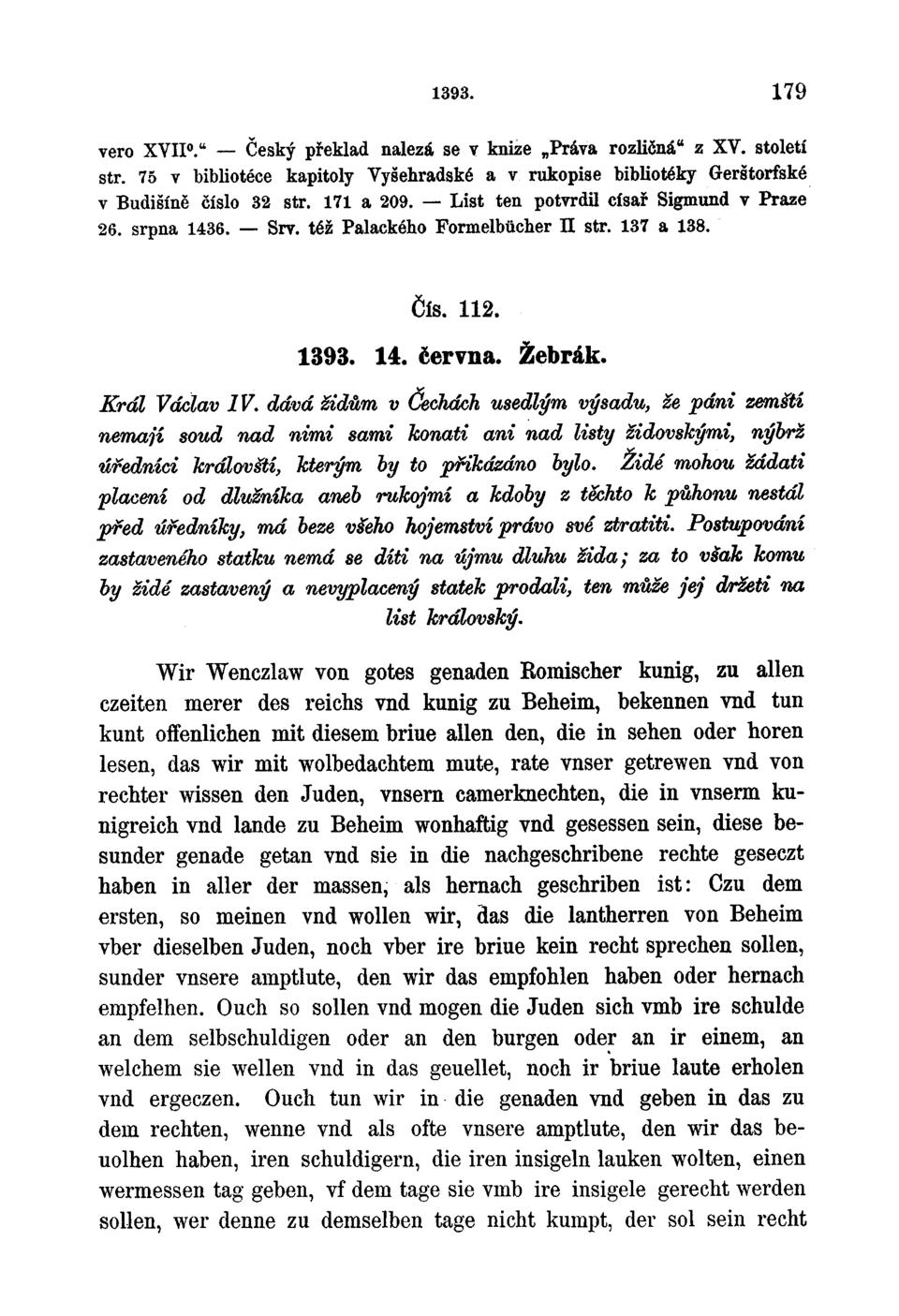 1393. 179

vero XVII°.“ — Český překlad nalezá se v knize „Práva rozličná“ z XV. století str. 75 v bibliotéce kapitoly Vyšehradské a v rukopise bibliotéky Gerštorfské v Budišíně číslo 32 str. 171 a 209. — List ten potvrdil císař Sigmund v Praze 26. srpna 1436. — Srv. též Palackého Formelbücher II str. 137 a 138.

Čís. 112.

1393. 14. června. Žebrák.

Král Václav IV. dává židům v Čechách usedlým výsadu, že páni zemští nemají soud nad nimi sami konati ani nad listy židovskými, nýbrž úředníci královští, kterým by to přikázáno bylo. Židé mohou žádati placení od dlužníka aneb rukojmí a kdoby z těchto k půhonu nestál před úředníky, má beze všeho hojemství právo své ztratiti. Postupování zastaveného statku nemá se díti na újmu dluhu žida; za to však komu by židé zastavený a nevyplacený statek prodali, ten může jej držeti na list královský.

Wir Wenczlaw von gotes genaden Romischer kunig, zu allen czeiten merer des reichs vnd kunig zu Beheim, bekennen vnd tun kunt offenlichen mit diesem briue allen den, die in sehen oder horen lesen, das wir mit wolbedachtem mute, rate vnser getrewen vnd von rechter wissen den Juden, vnsern camerknechten, die in vnserm kunigreich vnd lande zu Beheim wonhaftig vnd gesessen sein, diese besunder genade getan vnd sie in die nachgeschribene rechte geseczt haben in aller der massen, als hernach geschriben ist: Czu dem ersten, so meinen vnd wollen wir, das die lantherren von Beheim vber dieselben Juden, noch vber ire briue kein recht sprechen sollen, sunder vnsere amptlute, den wir das empfohlen haben oder hernach empfelhen. Ouch so sollen vnd mogen die Juden sich vmb ire schulde an dem selbschuldigen oder an den burgen oder an ir einem, an welchem sie wellen vnd in das geuellet, noch ir briue laute erholen vnd ergeczen. Ouch tun wir in die genaden vnd geben in das zu dem rechten, wenne vnd als ofte vnsere amptlute, den wir das beuolhen haben, iren schuldigern, die iren insigeln lauken wolten, einen wermessen tag geben, vf dem tage sie vmb ire insigele gerecht werden sollen, wer denne zu demselben tage nicht kumpt, der sol sein recht